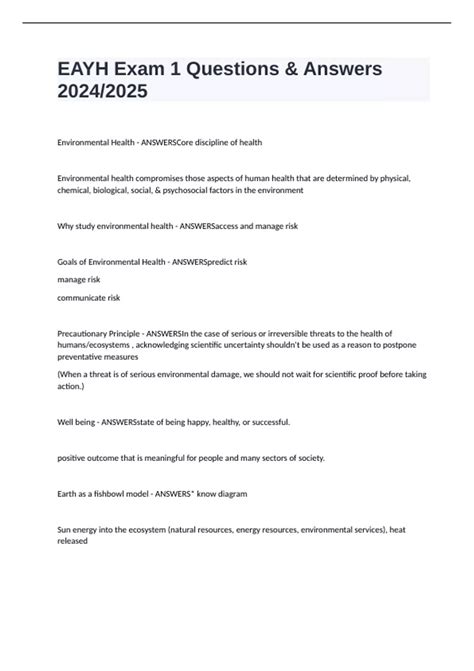 EAYH Exam 1 Questions & Answers 2024/2025

Environmental Health - ANSWERSCore discipline of health

Environmental health compromises those aspects of human health that are determined by physical, chemical, biological, social, & psychosocial factors in the environment

Why study environmental health - ANSWERSaccess and manage risk

Goals of Environmental Health - ANSWERSpredict risk

manage risk

communicate risk

Precautionary Principle - ANSWERSIn the case of serious or irreversible threats to the health of humans/ecosystems , acknowledging scientific uncertainty shouldn't be used as a reason to postpone preventative measures

(When a threat is of serious environmental damage, we should not wait for scientific proof before taking action.)

Well being - ANSWERSstate of being happy, healthy, or successful.

positive outcome that is meaningful for people and many sectors of society.

Earth as a fishbowl model - ANSWERS* know diagram

Sun energy into the ecosystem (natural resources, energy resources, environmental services), heat released